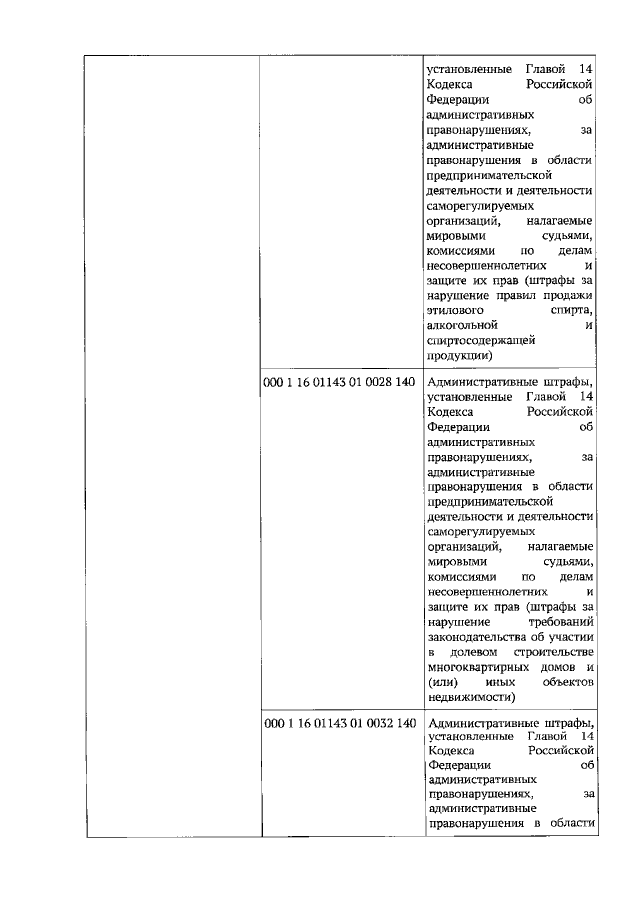 | | | |
|---|---|---|
| | | установленные Главой 14 Кодекса Российской Федерации об административных правонарушениях, за административные правонарушения в области предпринимательской деятельности и деятельности саморегулируемых организаций, налагаемые мировыми судьями, комиссиями по делам несовершеннолетних и защите их прав (штрафы за нарушение правил продажи этилового спирта, алкогольной и спиртосодержащей продукции) |
| | 000 1 16 01143 01 0028 140 | Административные штрафы, установленные Главой 14 Кодекса Российской Федерации об административных правонарушениях, за административные правонарушения в области предпринимательской деятельности и деятельности саморегулируемых организаций, налагаемые мировыми судьями, комиссиями по делам несовершеннолетних и защите их прав (штрафы за нарушение требований законодательства об участии в долевом строительстве многоквартирных домов и (или) иных объектов недвижимости) |
| | 000 1 16 01143 01 0032 140 | Административные штрафы, установленные Главой 14 Кодекса Российской Федерации об административных правонарушениях, за административные правонарушения в области |